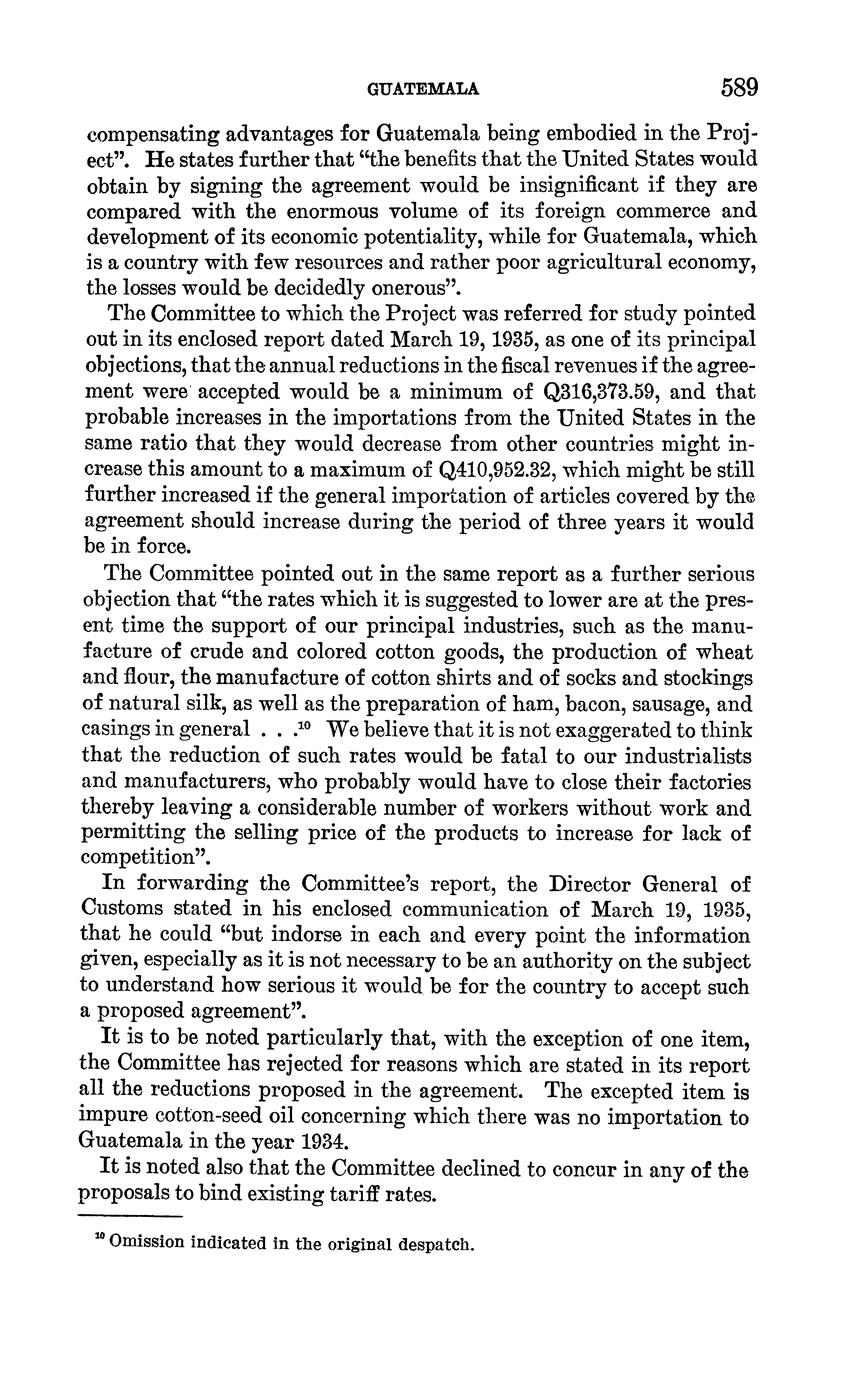 GUATEMALA 589

compensating advantages for Guatemala being embodied in the Project". He states further that "the benefits that the United States would obtain by signing the agreement would be insignificant if they are compared with the enormous volume of its foreign commerce and development of its economic potentiality, while for Guatemala, which is a country with few resources and rather poor agricultural economy, the losses would be decidedly onerous".

The Committee to which the Project was referred for study pointed out in its enclosed report dated March 19, 1935, as one of its principal objections, that the annual reductions in the fiscal revenues if the agreement were accepted would be a minimum of Q316,373.59, and that probable increases in the importations from the United States in the same ratio that they would decrease from other countries might increase this amount to a maximum of Q410,952.32, which might be still further increased if the general importation of articles covered by the agreement should increase during the period of three years it would be in force.

The Committee pointed out in the same report as a further serious objection that "the rates which it is suggested to lower are at the present time the support of our principal industries, such as the manufacture of crude and colored cotton goods, the production of wheat and flour, the manufacture of cotton shirts and of socks and stockings of natural silk, as well as the preparation of ham, bacon, sausage, and casings in general . . .$^{10}$ We believe that it is not exaggerated to think that the reduction of such rates would be fatal to our industrialists and manufacturers, who probably would have to close their factories thereby leaving a considerable number of workers without work and permitting the selling price of the products to increase for lack of competition".

In forwarding the Committee's report, the Director General of Customs stated in his enclosed communication of March 19, 1935, that he could "but indorse in each and every point the information given, especially as it is not necessary to be an authority on the subject to understand how serious it would be for the country to accept such a proposed agreement".

It is to be noted particularly that, with the exception of one item, the Committee has rejected for reasons which are stated in its report all the reductions proposed in the agreement. The excepted item is impure cotton-seed oil concerning which there was no importation to Guatemala in the year 1934.

It is noted also that the Committee declined to concur in any of the proposals to bind existing tariff rates.

$^{10}$ Omission indicated in the original despatch.